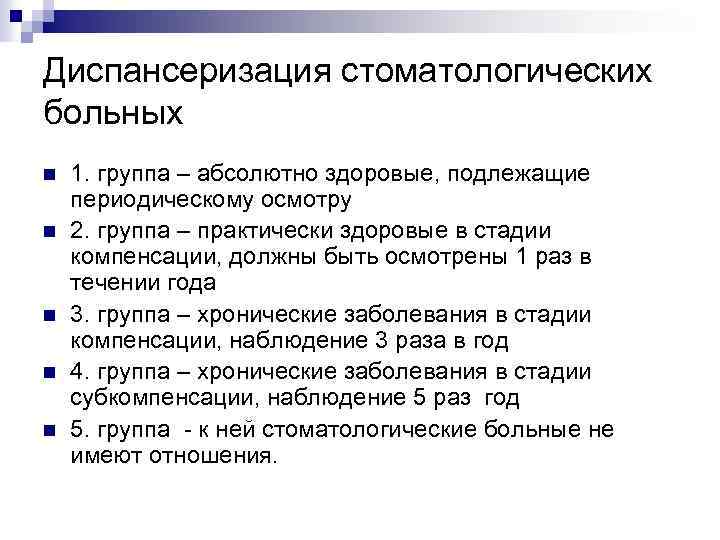 Диспансеризация стоматологических больных

1. группа – абсолютно здоровые, подлежащие периодическому осмотру
2. группа – практически здоровые в стадии компенсации, должны быть осмотрены 1 раз в течении года
3. группа – хронические заболевания в стадии компенсации, наблюдение 3 раза в год
4. группа – хронические заболевания в стадии субкомпенсации, наблюдение 5 раз год
5. группа - к ней стоматологические больные не имеют отношения.